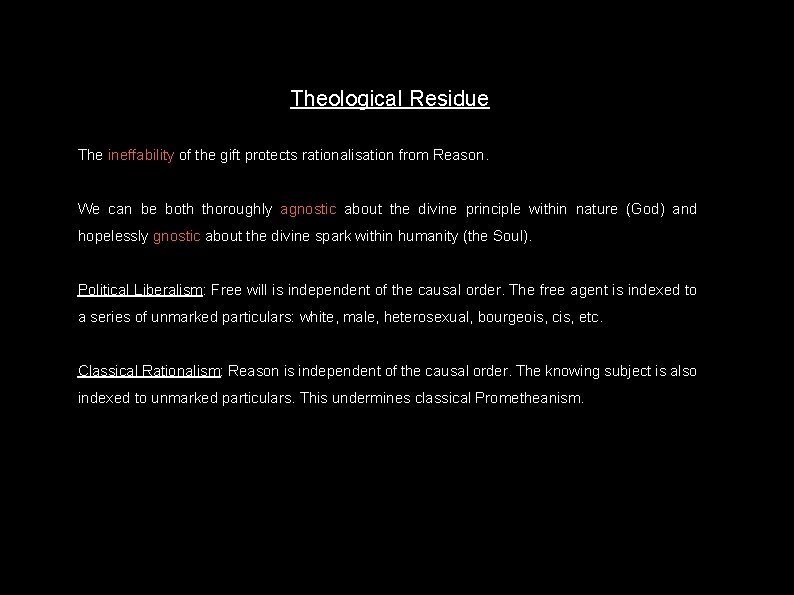 Theological Residue

The ineffability of the gift protects rationalisation from Reason.

We can be both thoroughly agnostic about the divine principle within nature (God) and hopelessly gnostic about the divine spark within humanity (the Soul).

Political Liberalism: Free will is independent of the causal order. The free agent is indexed to a series of unmarked particulars: white, male, heterosexual, bourgeois, cis, etc.

Classical Rationalism: Reason is independent of the causal order. The knowing subject is also indexed to unmarked particulars. This undermines classical Prometheanism.